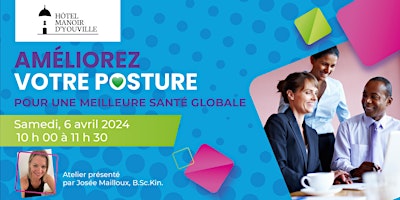 HÔTEL
MANOIR
D'YOUVILLE

AMÉLIOREZ
VOTRE POSTURE
POUR UNE MEILLEURE SANTÉ GLOBALE

Samedi, 6 avril 2024
10 h 00 à 11 h 30

Atelier présenté
par Josée Mailloux, B.Sc.Kin.